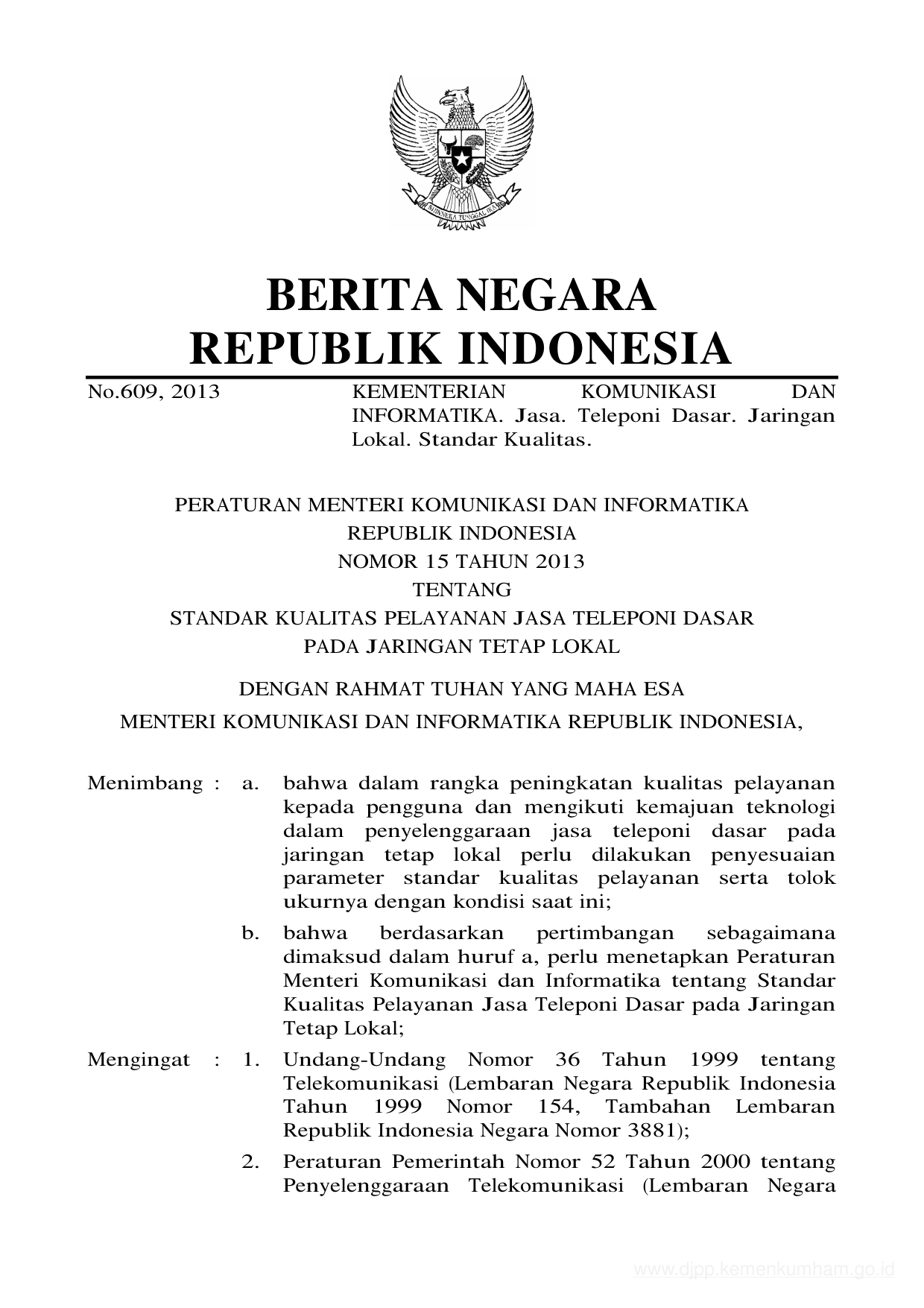 BHINNEKA TUNGGAL IKA

BERITA NEGARA
REPUBLIK INDONESIA

No.609, 2013

KEMENTERIAN KOMUNIKASI DAN INFORMATIKA. Jasa. Teleponi Dasar. Jaringan Lokal. Standar Kualitas.

PERATURAN MENTERI KOMUNIKASI DAN INFORMATIKA
REPUBLIK INDONESIA
NOMOR 15 TAHUN 2013
TENTANG
STANDAR KUALITAS PELAYANAN JASA TELEPONI DASAR
PADA JARINGAN TETAP LOKAL

DENGAN RAHMAT TUHAN YANG MAHA ESA

MENTERI KOMUNIKASI DAN INFORMATIKA REPUBLIK INDONESIA,

Menimbang : a. bahwa dalam rangka peningkatan kualitas pelayanan kepada pengguna dan mengikuti kemajuan teknologi dalam penyelenggaraan jasa teleponi dasar pada jaringan tetap lokal perlu dilakukan penyesuaian parameter standar kualitas pelayanan serta tolok ukurnya dengan kondisi saat ini;

b. bahwa berdasarkan pertimbangan sebagaimana dimaksud dalam huruf a, perlu menetapkan Peraturan Menteri Komunikasi dan Informatika tentang Standar Kualitas Pelayanan Jasa Teleponi Dasar pada Jaringan Tetap Lokal;

Mengingat : 1. Undang-Undang Nomor 36 Tahun 1999 tentang Telekomunikasi (Lembaran Negara Republik Indonesia Tahun 1999 Nomor 154, Tambahan Lembaran Republik Indonesia Negara Nomor 3881);

2. Peraturan Pemerintah Nomor 52 Tahun 2000 tentang Penyelenggaraan Telekomunikasi (Lembaran Negara

www.djpp.kemenkumham.go.id